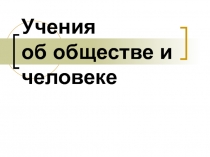 Учения об обществе и человеке